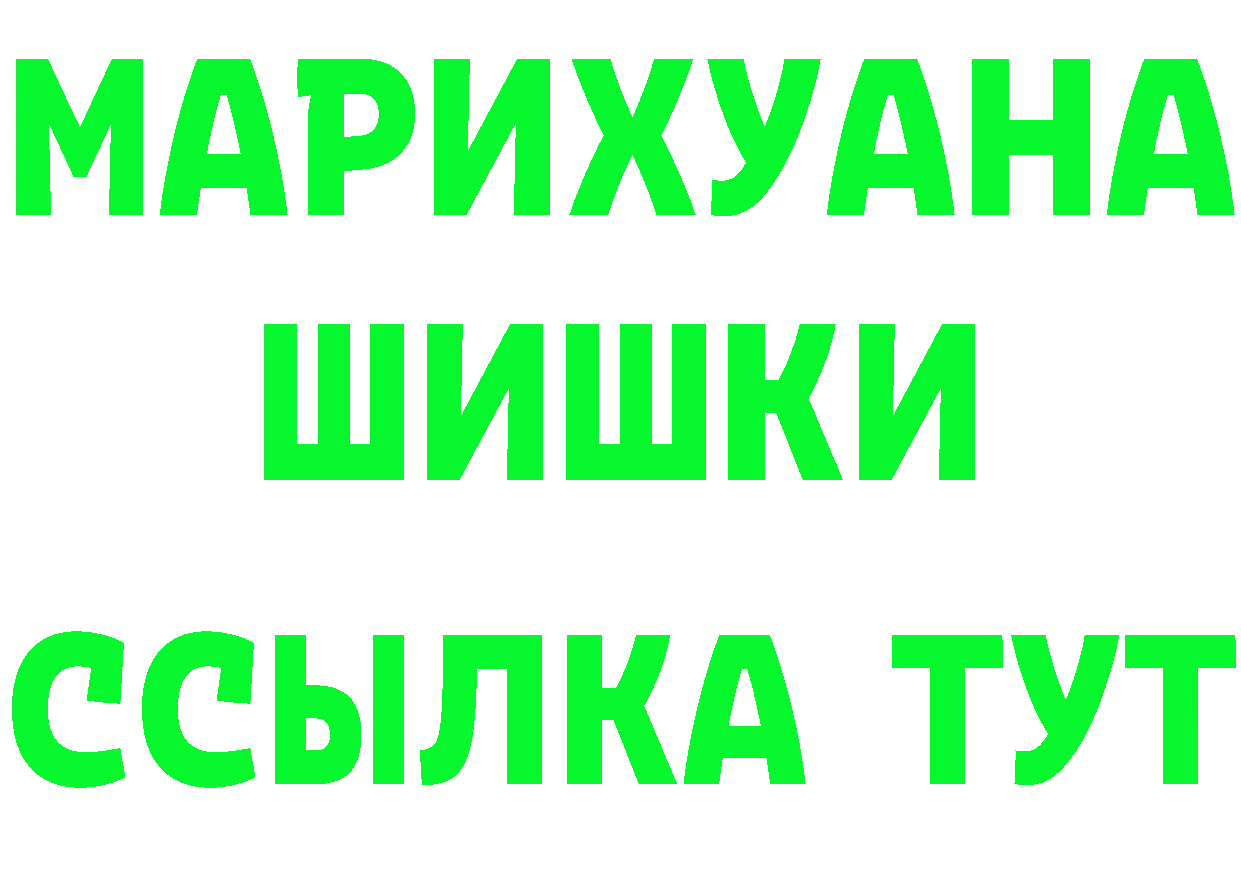 МАРИХУАНА
ШИШКИ
ССЫЛКА ТУТ